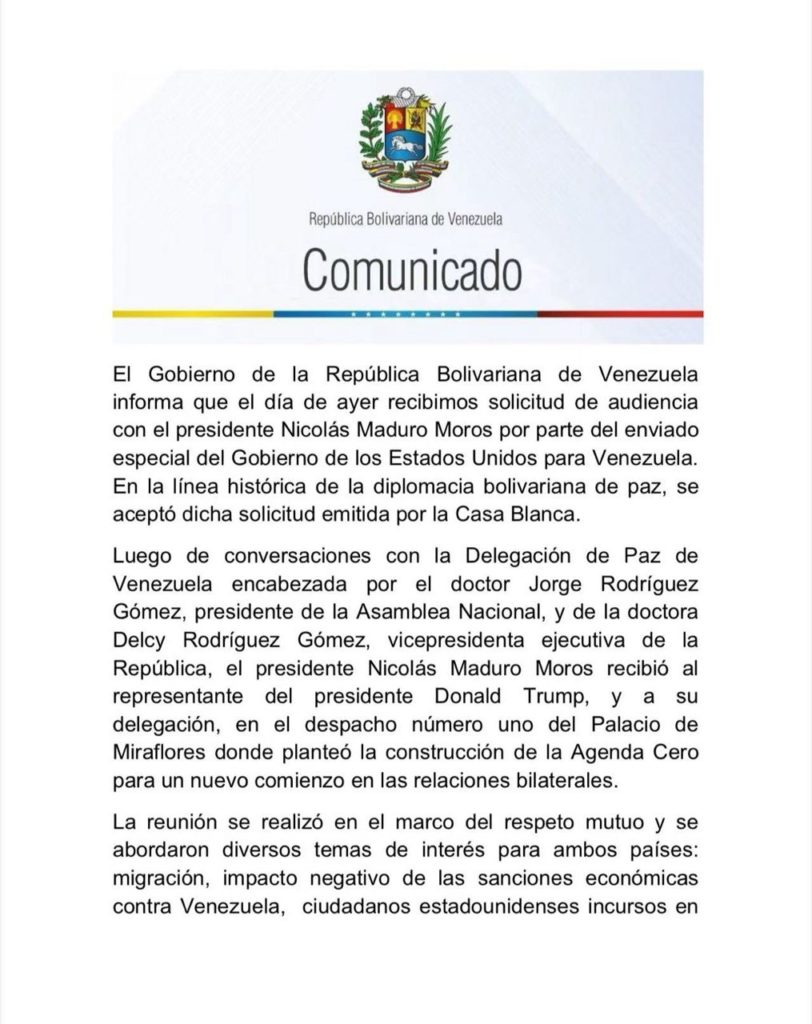 República Bolivariana de Venezuela

Comunicado

El Gobierno de la República Bolivariana de Venezuela informa que el día de ayer recibimos solicitud de audiencia con el presidente Nicolás Maduro Moros por parte del enviado especial del Gobierno de los Estados Unidos para Venezuela. En la línea histórica de la diplomacia bolivariana de paz, se aceptó dicha solicitud emitida por la Casa Blanca.

Luego de conversaciones con la Delegación de Paz de Venezuela encabezada por el doctor Jorge Rodríguez Gómez, presidente de la Asamblea Nacional, y de la doctora Delcy Rodríguez Gómez, vicepresidenta ejecutiva de la República, el presidente Nicolás Maduro Moros recibió al representante del presidente Donald Trump, y a su delegación, en el despacho número uno del Palacio de Miraflores donde planteó la construcción de la Agenda Cero para un nuevo comienzo en las relaciones bilaterales.

La reunión se realizó en el marco del respeto mutuo y se abordaron diversos temas de interés para ambos países: migración, impacto negativo de las sanciones económicas contra Venezuela, ciudadanos estadounidenses incursos en